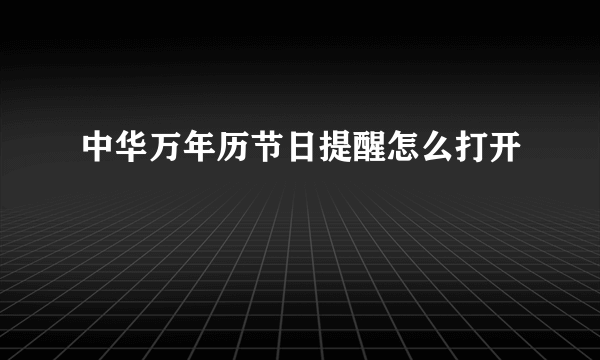 中华万年历节日提醒怎么打开